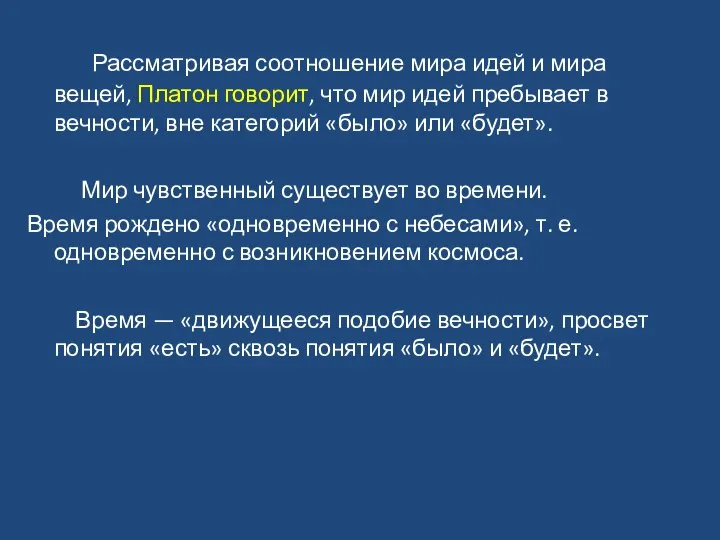 Рассматривая соотношение мира идей и мира вещей, Платон говорит, что мир идей пребывает в вечности, вне категорий «было» или «будет».

Мир чувственный существует во времени.
Время рождено «одновременно с небесами», т. е. одновременно с возникновением космоса.

Время — «движущееся подобие вечности», просвет понятия «есть» сквозь понятия «было» и «будет».